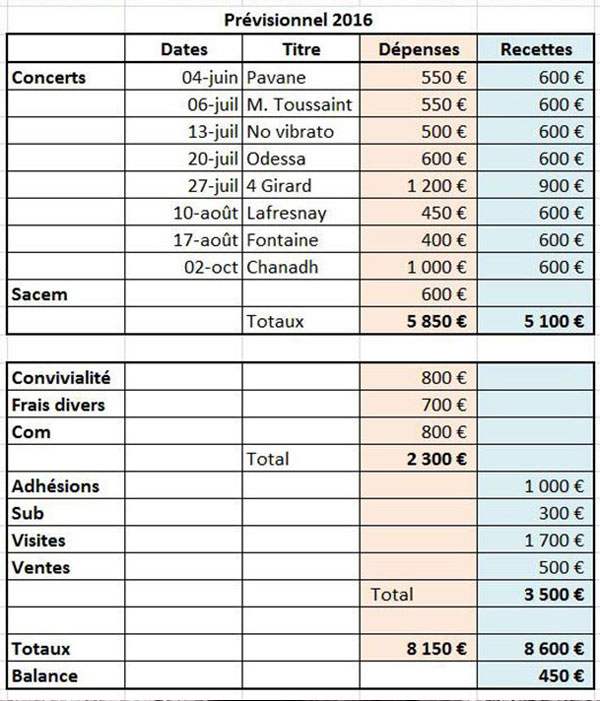 Prévisionnel 2016

| | Dates | Titre | Dépenses | Recettes |
|---|---|---|---|---|
| Concerts | 04-juin | Pavane | 550 € | 600 € |
| | 06-juil | M. Toussaint | 550 € | 600 € |
| | 13-juil | No vibrato | 500 € | 600 € |
| | 20-juil | Odessa | 600 € | 600 € |
| | 27-juil | 4 Girard | 1 200 € | 900 € |
| | 10-août | Lafresnay | 450 € | 600 € |
| | 17-août | Fontaine | 400 € | 600 € |
| | 02-oct | Chanadh | 1 000 € | 600 € |
| Sacem | | | 600 € | |
| | | Totaux | 5 850 € | 5 100 € |

| | | | | |
|---|---|---|---|---|
| Convivialité | | | 800 € | |
| Frais divers | | | 700 € | |
| Com | | | 800 € | |
| | | Total | 2 300 € | |
| Adhésions | | | | 1 000 € |
| Sub | | | | 300 € |
| Visites | | | | 1 700 € |
| Ventes | | | | 500 € |
| | | | Total | 3 500 € |
| | | | | |
| Totaux | | | 8 150 € | 8 600 € |
| Balance | | | | 450 € |